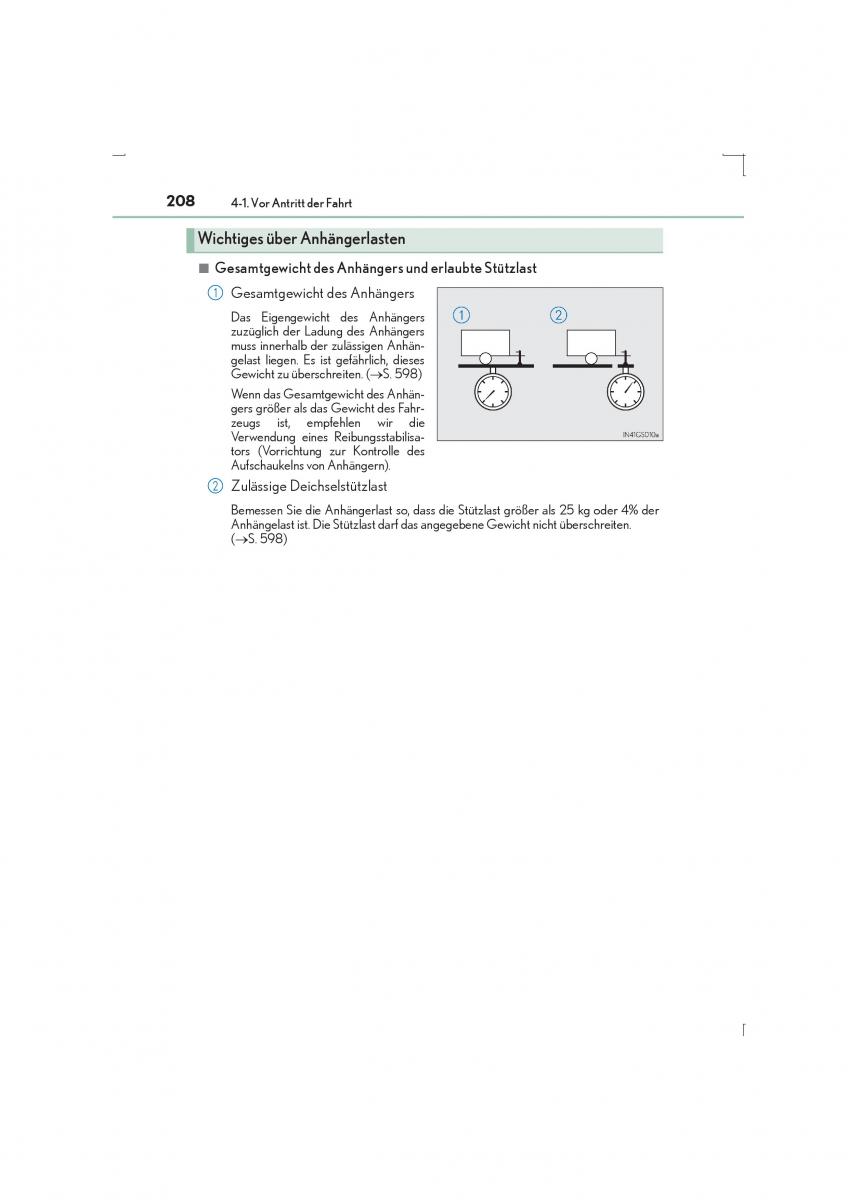 208 4-1. Vor Antritt der Fahrt

Wichtiges über Anhängerlasten

■ Gesamtgewicht des Anhängers und erlaubte Stützlast

1 Gesamtgewicht des Anhängers

Das Eigengewicht des Anhängers zuzüglich der Ladung des Anhängers muss innerhalb der zulässigen Anhängelast liegen. Es ist gefährlich, dieses Gewicht zu überschreiten. (→S. 598)

Wenn das Gesamtgewicht des Anhängers größer als das Gewicht des Fahrzeugs ist, empfehlen wir die Verwendung eines Reibungsstabilisators (Vorrichtung zur Kontrolle des Aufschaukelns von Anhängern).

1 2

IN41GS010a

2 Zulässige Deichselstützlast

Bemessen Sie die Anhängerlast so, dass die Stützlast größer als 25 kg oder 4% der Anhängelast ist. Die Stützlast darf das angegebene Gewicht nicht überschreiten. (→S. 598)